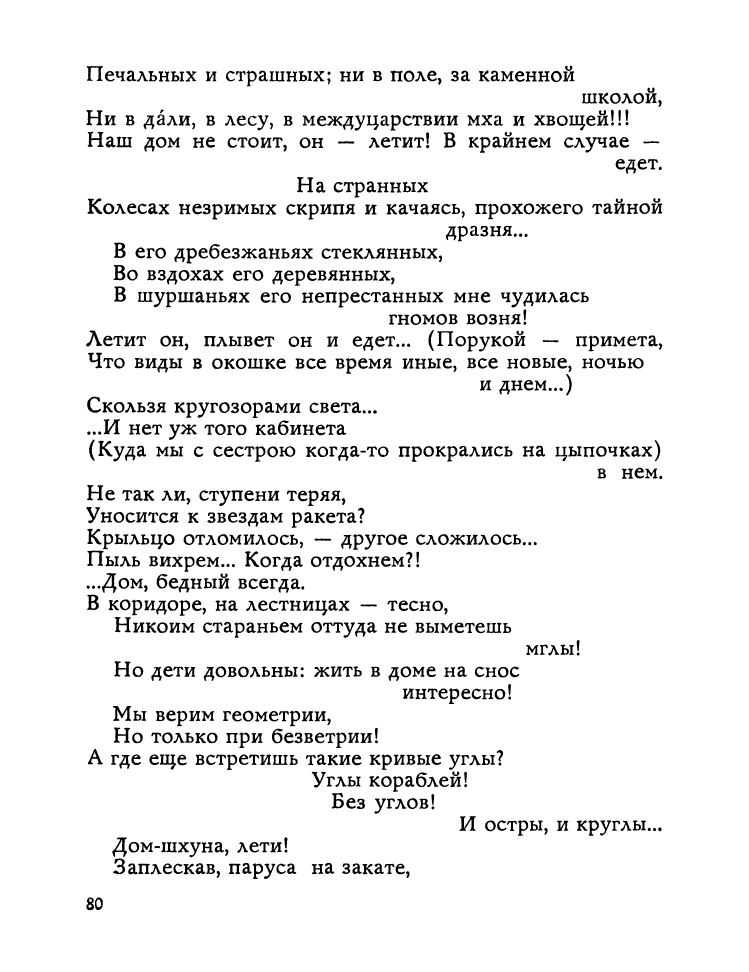 Печальных и страшных; ни в поле, за каменной школой,
Ни в да́ли, в лесу, в междуцарствии мха и хвощей!!!
Наш дом не стоит, он — летит! В крайнем случае — едет.
На странных
Колесах незримых скрипя и качаясь, прохожего тайной дразня...
В его дребезжаньях стеклянных,
Во вздохах его деревянных,
В шуршаньях его непрестанных мне чудилась гномов возня!
Летит он, плывет он и едет... (Порукой — примета,
Что виды в окошке все время иные, все новые, ночью и днем...)
Скользя кругозорами света...
...И нет уж того кабинета
(Куда мы с сестрою когда-то прокрались на цыпочках) в нем.
Не так ли, ступени теряя,
Уносится к звездам ракета?
Крыльцо отломилось, — другое сложилось...
Пыль вихрем... Когда отдохнем?!
...Дом, бедный всегда.
В коридоре, на лестницах — тесно,
Никоим стараньем оттуда не выметешь мглы!
Но дети довольны: жить в доме на снос интересно!
Мы верим геометрии,
Но только при безветрии!
А где еще встретишь такие кривые углы?
Углы кораблей!
Без углов!
И остры, и круглы...
Дом-шхуна, лети!
Заплескав, паруса на закате,

80